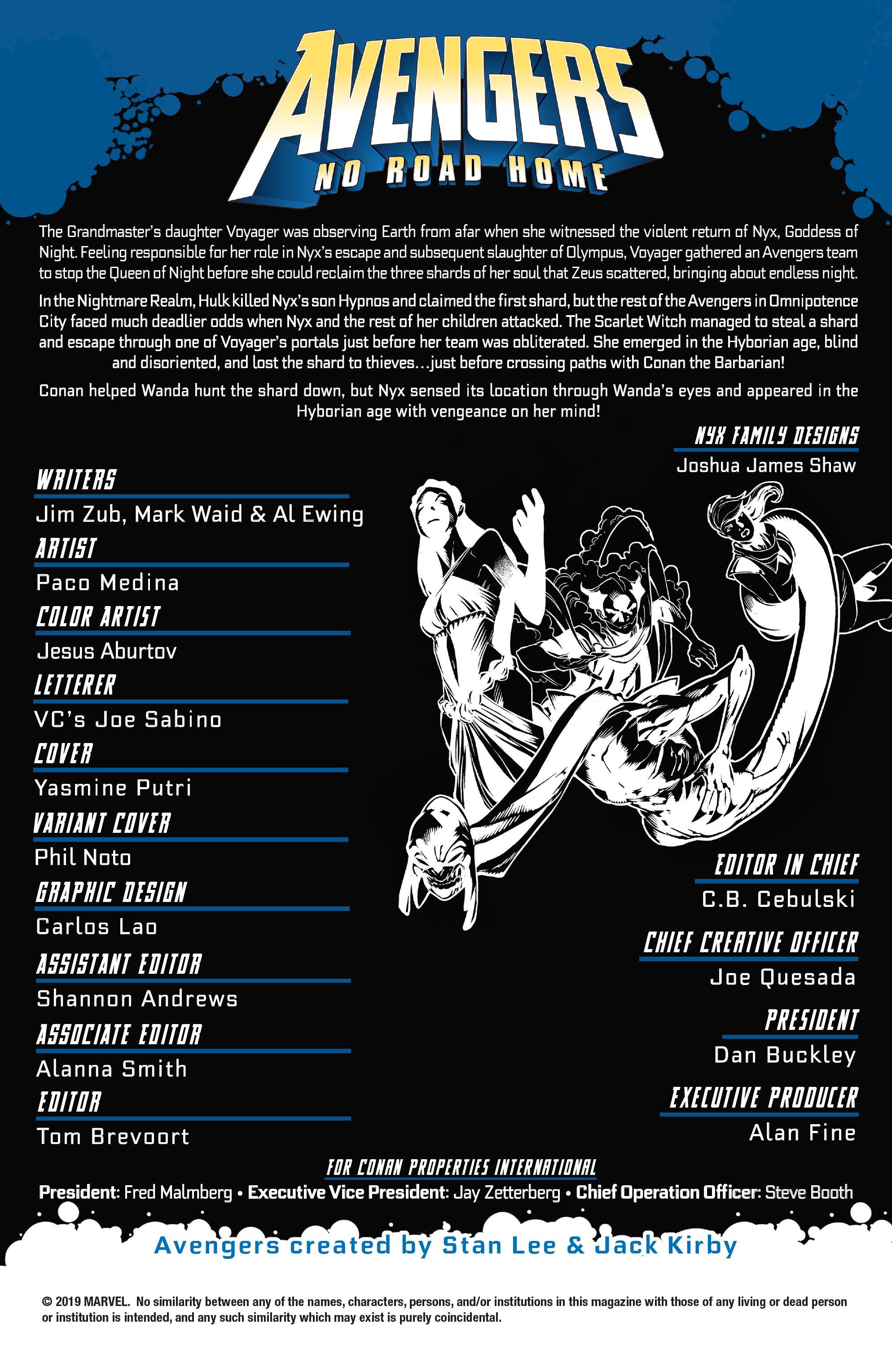 AVENGERS
NO ROAD HOME

The Grandmaster's daughter Voyager was observing Earth from afar when she witnessed the violent return of Nyx, Goddess of Night. Feeling responsible for her role in Nyx's escape and subsequent slaughter of Olympus, Voyager gathered an Avengers team to stop the Queen of Night before she could reclaim the three shards of her soul that Zeus scattered, bringing about endless night.

In the Nightmare Realm, Hulk killed Nyx's son Hypnos and claimed the first shard, but the rest of the Avengers in Omnipotence City faced much deadlier odds when Nyx and the rest of her children attacked. The Scarlet Witch managed to steal a shard and escape through one of Voyager's portals just before her team was obliterated. She emerged in the Hyborian age, blind and disoriented, and lost the shard to thieves…just before crossing paths with Conan the Barbarian!

Conan helped Wanda hunt the shard down, but Nyx sensed its location through Wanda's eyes and appeared in the Hyborian age with vengeance on her mind!

WRITERS
Jim Zub, Mark Waid & Al Ewing
ARTIST
Paco Medina
COLOR ARTIST
Jesus Aburtov
LETTERER
VC's Joe Sabino
COVER
Yasmine Putri
VARIANT COVER
Phil Noto
GRAPHIC DESIGN
Carlos Lao
ASSISTANT EDITOR
Shannon Andrews
ASSOCIATE EDITOR
Alanna Smith
EDITOR
Tom Brevoort

NYX FAMILY DESIGNS
Joshua James Shaw

EDITOR IN CHIEF
C.B. Cebulski
CHIEF CREATIVE OFFICER
Joe Quesada
PRESIDENT
Dan Buckley
EXECUTIVE PRODUCER
Alan Fine

FOR CONAN PROPERTIES INTERNATIONAL
President: Fred Malmberg • Executive Vice President: Jay Zetterberg • Chief Operation Officer: Steve Booth

Avengers created by Stan Lee & Jack Kirby

© 2019 MARVEL. No similarity between any of the names, characters, persons, and/or institutions in this magazine with those of any living or dead person or institution is intended, and any such similarity which may exist is purely coincidental.